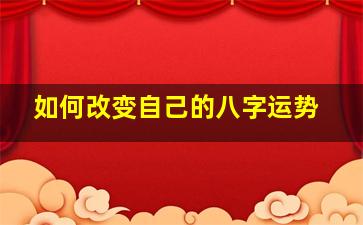 如何改变自己的八字运势